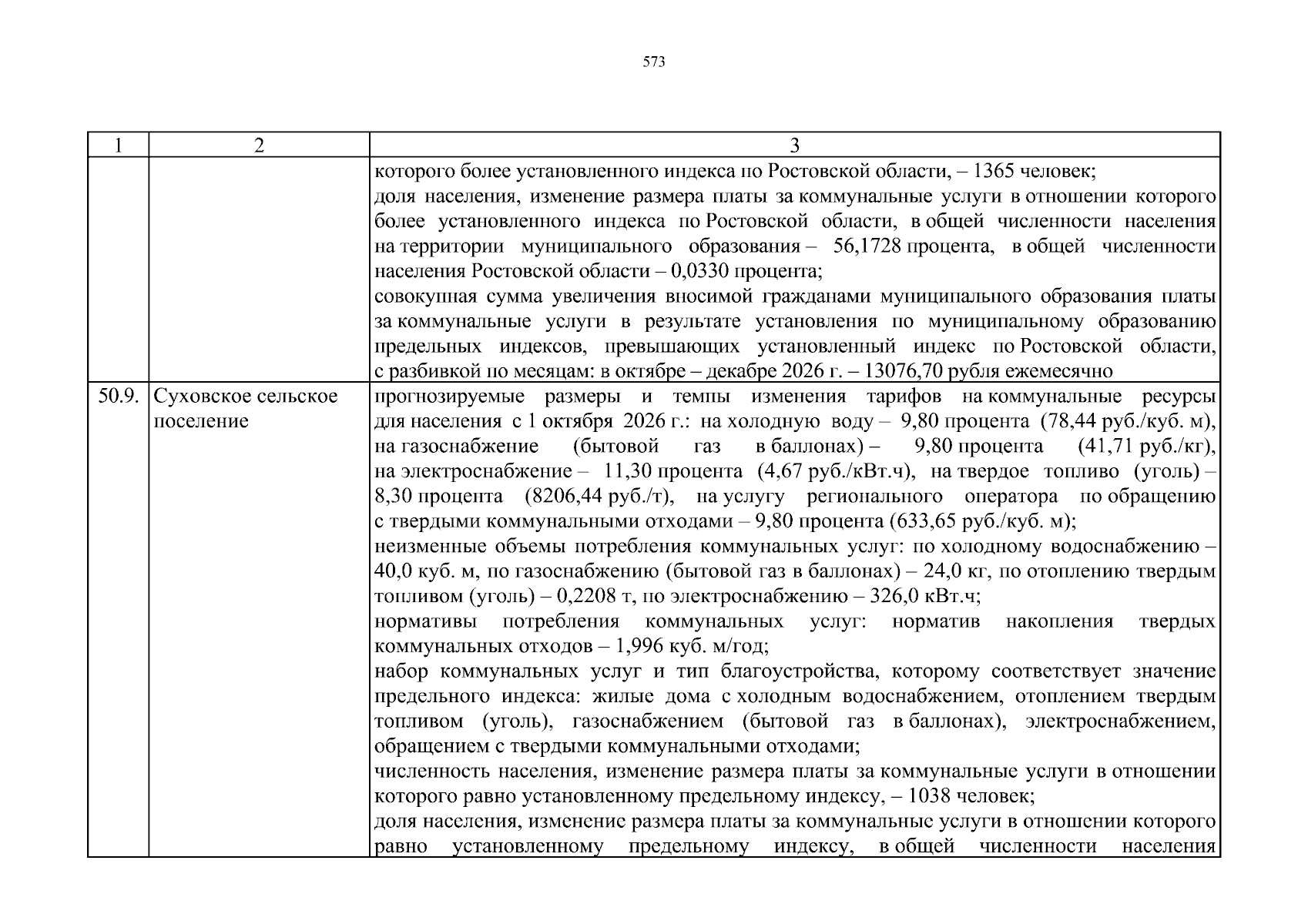 573

| 1 | 2 | 3 |
|---|---|---|
| | | которого более установленного индекса по Ростовской области, – 1365 человек; доля населения, изменение размера платы за коммунальные услуги в отношении которого более установленного индекса по Ростовской области, в общей численности населения на территории муниципального образования – 56,1728 процента, в общей численности населения Ростовской области – 0,0330 процента; совокупная сумма увеличения вносимой гражданами муниципального образования платы за коммунальные услуги в результате установления по муниципальному образованию предельных индексов, превышающих установленный индекс по Ростовской области, с разбивкой по месяцам: в октябре – декабре 2026 г. – 13076,70 рубля ежемесячно |
| 50.9. | Суховское сельское поселение | прогнозируемые размеры и темпы изменения тарифов на коммунальные ресурсы для населения с 1 октября 2026 г.: на холодную воду – 9,80 процента (78,44 руб./куб. м), на газоснабжение (бытовой газ в баллонах) – 9,80 процента (41,71 руб./кг), на электроснабжение – 11,30 процента (4,67 руб./кВт.ч), на твердое топливо (уголь) – 8,30 процента (8206,44 руб./т), на услугу регионального оператора по обращению с твердыми коммунальными отходами – 9,80 процента (633,65 руб./куб. м); неизменные объемы потребления коммунальных услуг: по холодному водоснабжению – 40,0 куб. м, по газоснабжению (бытовой газ в баллонах) – 24,0 кг, по отоплению твердым топливом (уголь) – 0,2208 т, по электроснабжению – 326,0 кВт.ч; нормативы потребления коммунальных услуг: норматив накопления твердых коммунальных отходов – 1,996 куб. м/год; набор коммунальных услуг и тип благоустройства, которому соответствует значение предельного индекса: жилые дома с холодным водоснабжением, отоплением твердым топливом (уголь), газоснабжением (бытовой газ в баллонах), электроснабжением, обращением с твердыми коммунальными отходами; численность населения, изменение размера платы за коммунальные услуги в отношении которого равно установленному предельному индексу, – 1038 человек; доля населения, изменение размера платы за коммунальные услуги в отношении которого равно установленному предельному индексу, в общей численности населения |